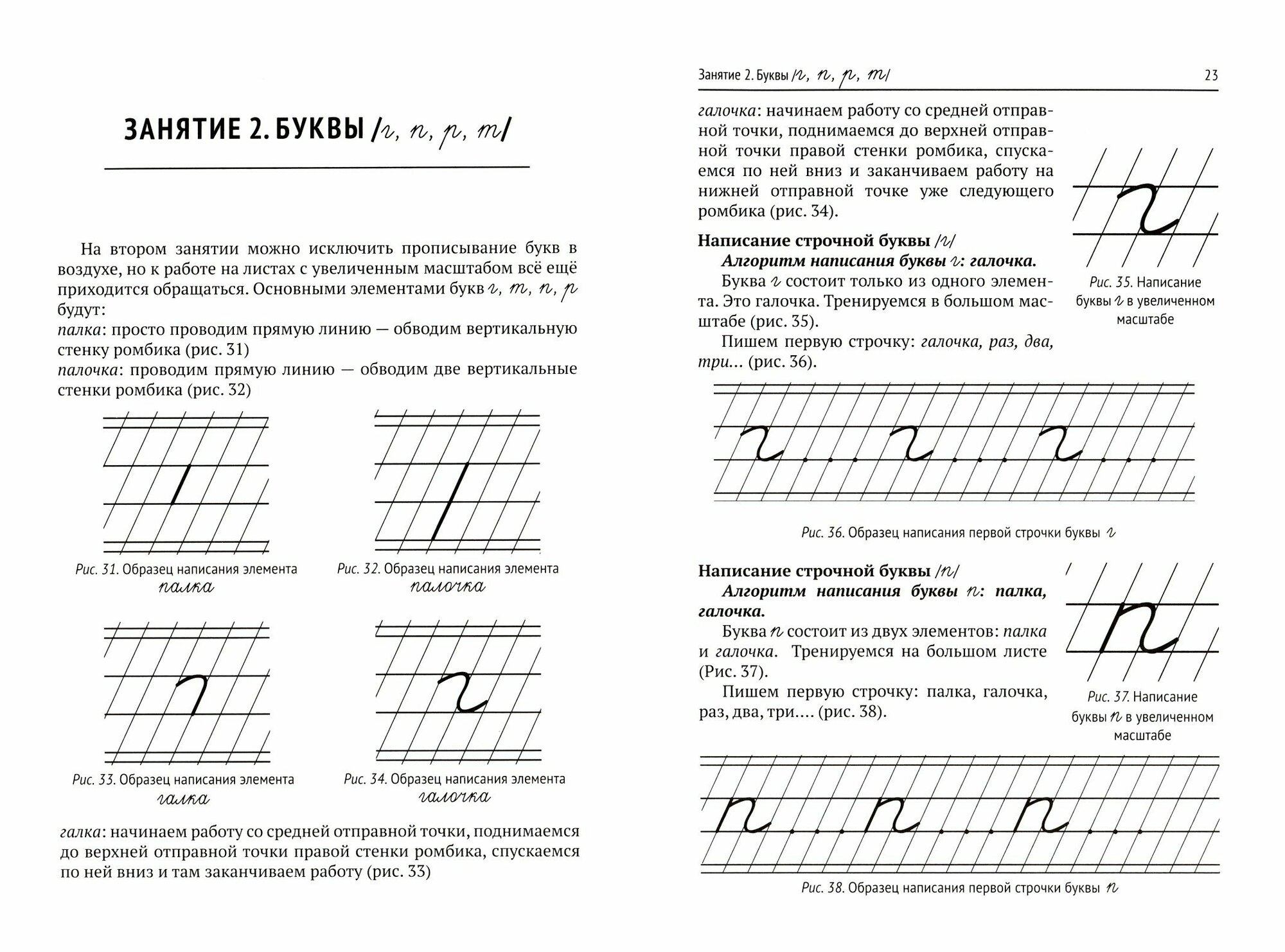 ЗАНЯТИЕ 2. БУКВЫ /г, п, р, т/

На втором занятии можно исключить прописывание букв в воздухе, но к работе на листах с увеличенным масштабом всё ещё приходится обращаться. Основными элементами букв г, т, п, р будут:
палка: просто проводим прямую линию — обводим вертикальную стенку ромбика (рис. 31)
палочка: проводим прямую линию — обводим две вертикальные стенки ромбика (рис. 32)

Рис. 31. Образец написания элемента палка

Рис. 32. Образец написания элемента палочка

Рис. 33. Образец написания элемента галка

Рис. 34. Образец написания элемента галочка

галка: начинаем работу со средней отправной точки, поднимаемся до верхней отправной точки правой стенки ромбика, спускаемся по ней вниз и там заканчиваем работу (рис. 33)

Занятие 2. Буквы /г, п, р, т/ 23

галочка: начинаем работу со средней отправной точки, поднимаемся до верхней отправной точки правой стенки ромбика, спускаемся по ней вниз и заканчиваем работу на нижней отправной точке уже следующего ромбика (рис. 34).

Написание строчной буквы /г/
Алгоритм написания буквы г: галочка.
Буква г состоит только из одного элемента. Это галочка. Тренируемся в большом масштабе (рис. 35).
Пишем первую строчку: галочка, раз, два, три... (рис. 36).

Рис. 35. Написание буквы г в увеличенном масштабе

Рис. 36. Образец написания первой строчки буквы г

Написание строчной буквы /п/
Алгоритм написания буквы п: палка, галочка.
Буква п состоит из двух элементов: палка и галочка. Тренируемся на большом листе (Рис. 37).
Пишем первую строчку: палка, галочка, раз, два, три.... (рис. 38).

Рис. 37. Написание буквы п в увеличенном масштабе

Рис. 38. Образец написания первой строчки буквы п